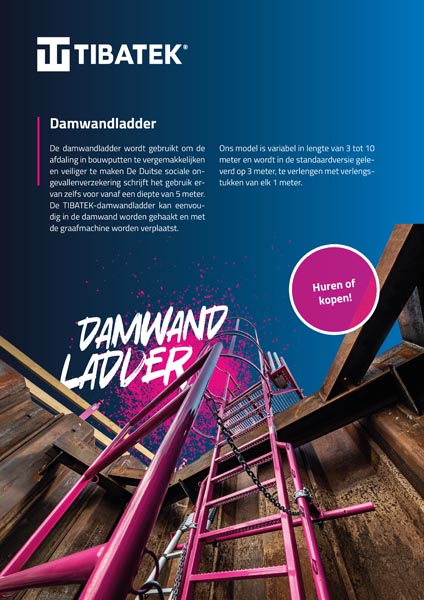 TIBATEK®

Damwandladder

De damwandladder wordt gebruikt om de afdaling in bouwputten te vergemakkelijken en veiliger te maken De Duitse sociale ongevallenverzekering schrijft het gebruik ervan zelfs voor vanaf een diepte van 5 meter. De TIBATEK-damwandladder kan eenvoudig in de damwand worden gehaakt en met de graafmachine worden verplaatst.

Ons model is variabel in lengte van 3 tot 10 meter en wordt in de standaardversie geleverd op 3 meter, te verlengen met verlengstukken van elk 1 meter.

Huren of kopen!

DAMWAND LADDER